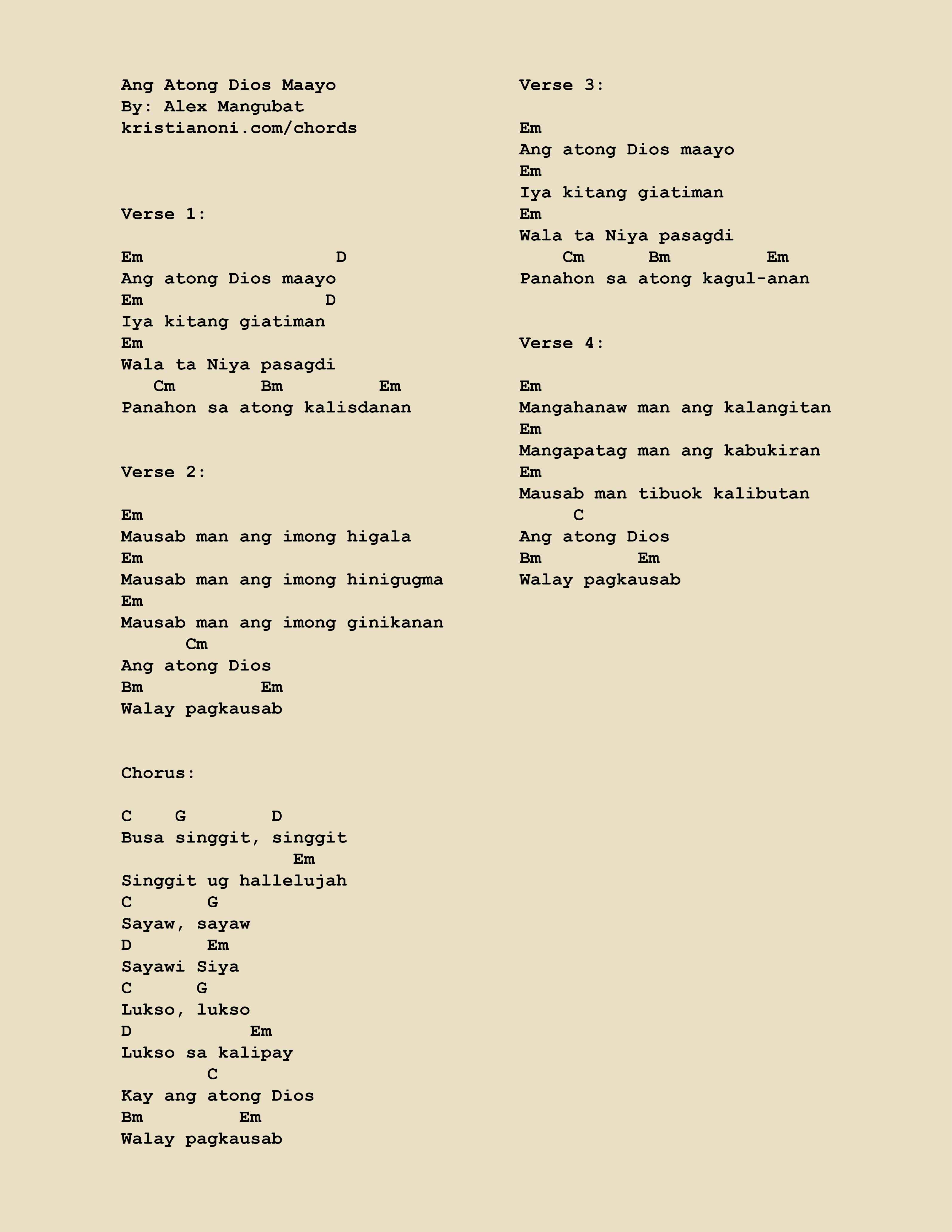 Ang Atong Dios Maayo
By: Alex Mangubat
kristianoni.com/chords

Verse 1:

Em                   D
Ang atong Dios maayo
Em                  D
Iya kitang giatiman
Em
Wala ta Niya pasagdi
   Cm         Bm          Em
Panahon sa atong kalisdanan

Verse 2:

Em
Mausab man ang imong higala
Em
Mausab man ang imong hinigugma
Em
Mausab man ang imong ginikanan
      Cm
Ang atong Dios
Bm            Em
Walay pagkausab

Chorus:

C    G        D
Busa singgit, singgit
                Em
Singgit ug hallelujah
C      G
Sayaw, sayaw
D       Em
Sayawi Siya
C      G
Lukso, lukso
D           Em
Lukso sa kalipay
        C
Kay ang atong Dios
Bm          Em
Walay pagkausab

Verse 3:

Em
Ang atong Dios maayo
Em
Iya kitang giatiman
Em
Wala ta Niya pasagdi
    Cm      Bm          Em
Panahon sa atong kagul-anan

Verse 4:

Em
Mangahanaw man ang kalangitan
Em
Mangapatag man ang kabukiran
Em
Mausab man tibuok kalibutan
     C
Ang atong Dios
Bm         Em
Walay pagkausab